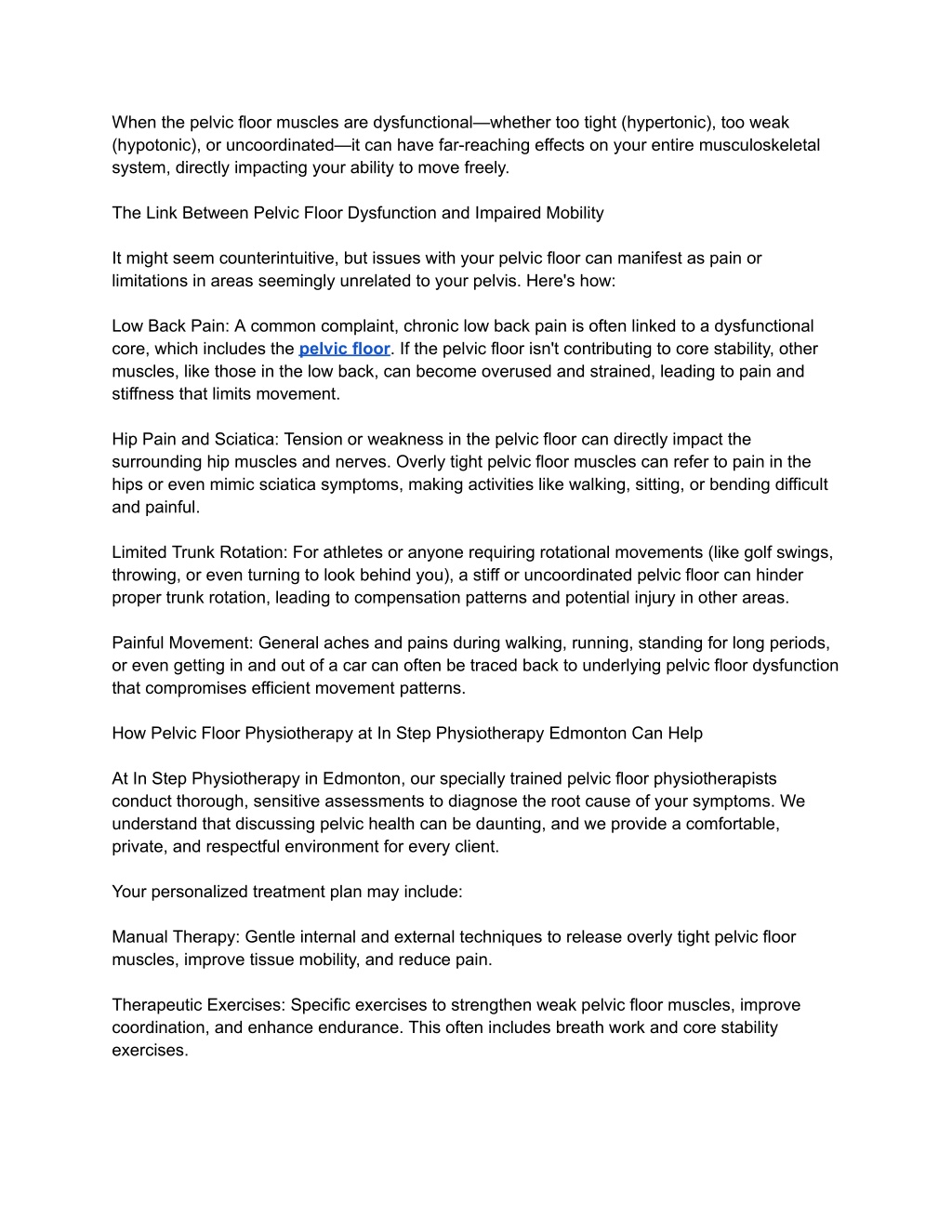 When the pelvic floor muscles are dysfunctional—whether too tight (hypertonic), too weak (hypotonic), or uncoordinated—it can have far-reaching effects on your entire musculoskeletal system, directly impacting your ability to move freely.

The Link Between Pelvic Floor Dysfunction and Impaired Mobility

It might seem counterintuitive, but issues with your pelvic floor can manifest as pain or limitations in areas seemingly unrelated to your pelvis. Here's how:

Low Back Pain: A common complaint, chronic low back pain is often linked to a dysfunctional core, which includes the pelvic floor. If the pelvic floor isn't contributing to core stability, other muscles, like those in the low back, can become overused and strained, leading to pain and stiffness that limits movement.

Hip Pain and Sciatica: Tension or weakness in the pelvic floor can directly impact the surrounding hip muscles and nerves. Overly tight pelvic floor muscles can refer to pain in the hips or even mimic sciatica symptoms, making activities like walking, sitting, or bending difficult and painful.

Limited Trunk Rotation: For athletes or anyone requiring rotational movements (like golf swings, throwing, or even turning to look behind you), a stiff or uncoordinated pelvic floor can hinder proper trunk rotation, leading to compensation patterns and potential injury in other areas.

Painful Movement: General aches and pains during walking, running, standing for long periods, or even getting in and out of a car can often be traced back to underlying pelvic floor dysfunction that compromises efficient movement patterns.

How Pelvic Floor Physiotherapy at In Step Physiotherapy Edmonton Can Help

At In Step Physiotherapy in Edmonton, our specially trained pelvic floor physiotherapists conduct thorough, sensitive assessments to diagnose the root cause of your symptoms. We understand that discussing pelvic health can be daunting, and we provide a comfortable, private, and respectful environment for every client.

Your personalized treatment plan may include:

Manual Therapy: Gentle internal and external techniques to release overly tight pelvic floor muscles, improve tissue mobility, and reduce pain.

Therapeutic Exercises: Specific exercises to strengthen weak pelvic floor muscles, improve coordination, and enhance endurance. This often includes breath work and core stability exercises.